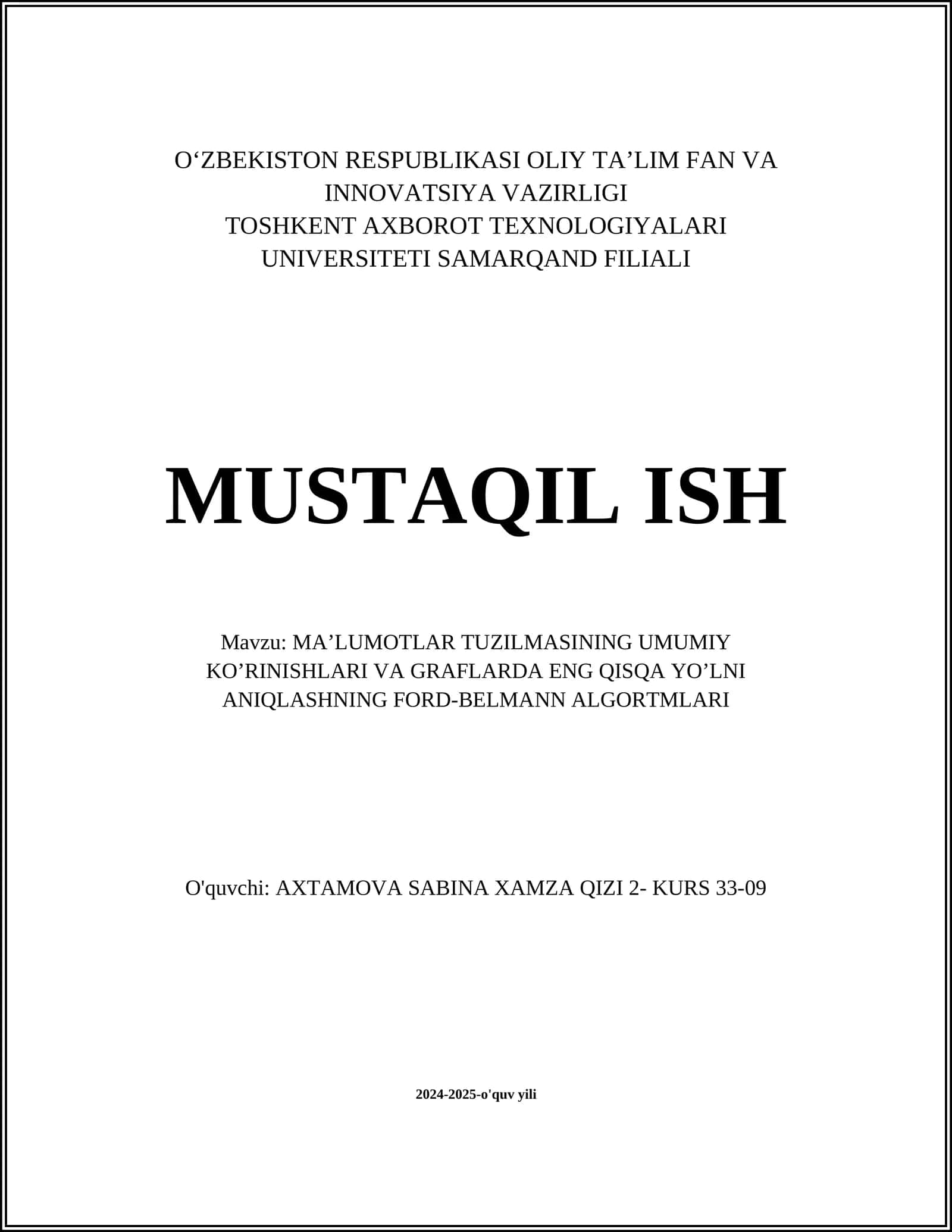 O‘ZBEKISTON RESPUBLIKASI OLIY TA’LIM FAN VA INNOVATSIYA VAZIRLIGI
TOSHKENT AXBOROT TEXNOLOGIYALARI UNIVERSITETI SAMARQAND FILIALI

MUSTAQIL ISH

Mavzu: MA’LUMOTLAR TUZILMASINING UMUMIY KO’RINISHLARI VA GRAFLARDA ENG QISQA YO’LNI ANIQLASHNING FORD-BELMANN ALGORTMLARI

O'quvchi: AXTAMOVA SABINA XAMZA QIZI 2- KURS 33-09

2024-2025-o'quv yili